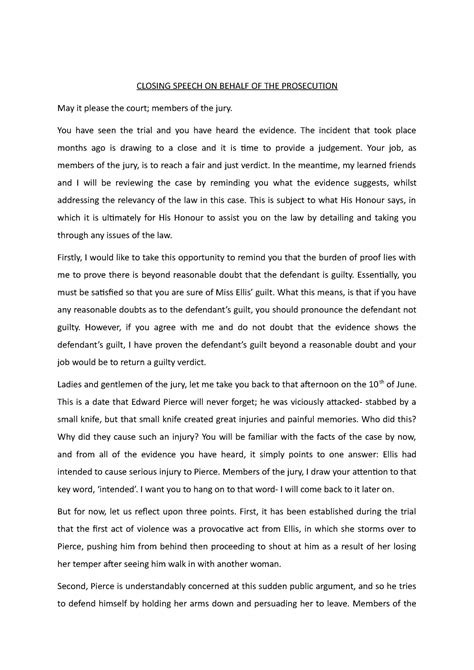 CLOSING SPEECH ON BEHALF OF THE PROSECUTION

May it please the court; members of the jury.

You have seen the trial and you have heard the evidence. The incident that took place months ago is drawing to a close and it is time to provide a judgement. Your job, as members of the jury, is to reach a fair and just verdict. In the meantime, my learned friends and I will be reviewing the case by reminding you what the evidence suggests, whilst addressing the relevancy of the law in this case. This is subject to what His Honour says, in which it is ultimately for His Honour to assist you on the law by detailing and taking you through any issues of the law.

Firstly, I would like to take this opportunity to remind you that the burden of proof lies with me to prove there is beyond reasonable doubt that the defendant is guilty. Essentially, you must be satisfied so that you are sure of Miss Ellis' guilt. What this means, is that if you have any reasonable doubts as to the defendant's guilt, you should pronounce the defendant not guilty. However, if you agree with me and do not doubt that the evidence shows the defendant's guilt, I have proven the defendant's guilt beyond a reasonable doubt and your job would be to return a guilty verdict.

Ladies and gentlemen of the jury, let me take you back to that afternoon on the 10$^{th}$ of June. This is a date that Edward Pierce will never forget; he was viciously attacked- stabbed by a small knife, but that small knife created great injuries and painful memories. Who did this? Why did they cause such an injury? You will be familiar with the facts of the case by now, and from all of the evidence you have heard, it simply points to one answer: Ellis had intended to cause serious injury to Pierce. Members of the jury, I draw your attention to that key word, 'intended'. I want you to hang on to that word- I will come back to it later on.

But for now, let us reflect upon three points. First, it has been established during the trial that the first act of violence was a provocative act from Ellis, in which she storms over to Pierce, pushing him from behind then proceeding to shout at him as a result of her losing her temper after seeing him walk in with another woman.

Second, Pierce is understandably concerned at this sudden public argument, and so he tries to defend himself by holding her arms down and persuading her to leave. Members of the